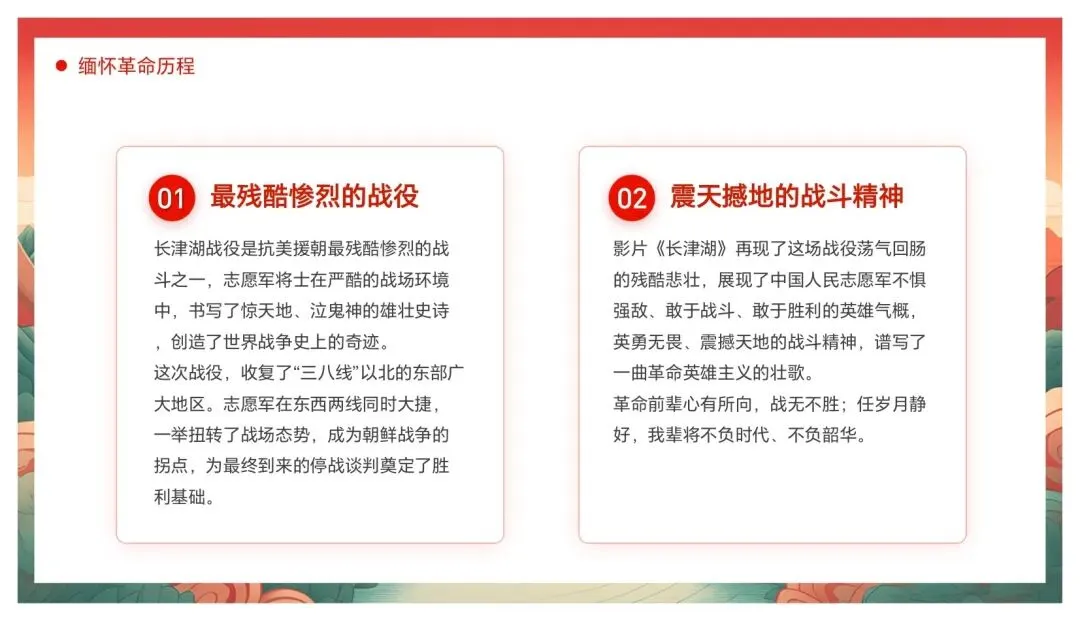 缅怀革命历程

01 最残酷惨烈的战役

长津湖战役是抗美援朝最残酷惨烈的战斗之一，志愿军将士在严酷的战场环境中，书写了惊天地、泣鬼神的雄壮史诗，创造了世界战争史上的奇迹。
这次战役，收复了“三八线”以北的东部广大地区。志愿军在东西两线同时大捷，一举扭转了战场态势，成为朝鲜战争的拐点，为最终到来的停战谈判奠定了胜利基础。

02 震天撼地的战斗精神

影片《长津湖》再现了这场战役荡气回肠的残酷悲壮，展现了中国人民志愿军不惧强敌、敢于战斗、敢于胜利的英雄气概，英勇无畏、震撼天地的战斗精神，谱写了一曲革命英雄主义的壮歌。
革命前辈心有所向，战无不胜；任岁月静好，我辈将不负时代、不负韶华。